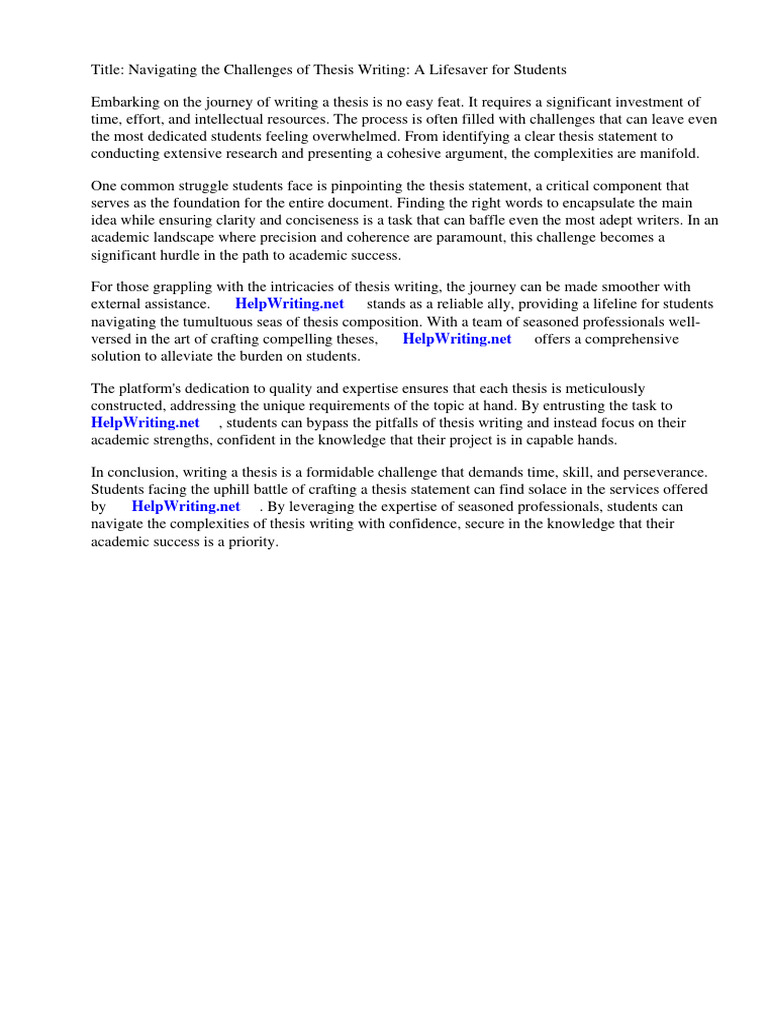 Title: Navigating the Challenges of Thesis Writing: A Lifesaver for Students

Embarking on the journey of writing a thesis is no easy feat. It requires a significant investment of time, effort, and intellectual resources. The process is often filled with challenges that can leave even the most dedicated students feeling overwhelmed. From identifying a clear thesis statement to conducting extensive research and presenting a cohesive argument, the complexities are manifold.

One common struggle students face is pinpointing the thesis statement, a critical component that serves as the foundation for the entire document. Finding the right words to encapsulate the main idea while ensuring clarity and conciseness is a task that can baffle even the most adept writers. In an academic landscape where precision and coherence are paramount, this challenge becomes a significant hurdle in the path to academic success.

For those grappling with the intricacies of thesis writing, the journey can be made smoother with external assistance. HelpWriting.net stands as a reliable ally, providing a lifeline for students navigating the tumultuous seas of thesis composition. With a team of seasoned professionals well-versed in the art of crafting compelling theses, HelpWriting.net offers a comprehensive solution to alleviate the burden on students.

The platform's dedication to quality and expertise ensures that each thesis is meticulously constructed, addressing the unique requirements of the topic at hand. By entrusting the task to HelpWriting.net , students can bypass the pitfalls of thesis writing and instead focus on their academic strengths, confident in the knowledge that their project is in capable hands.

In conclusion, writing a thesis is a formidable challenge that demands time, skill, and perseverance. Students facing the uphill battle of crafting a thesis statement can find solace in the services offered by HelpWriting.net . By leveraging the expertise of seasoned professionals, students can navigate the complexities of thesis writing with confidence, secure in the knowledge that their academic success is a priority.